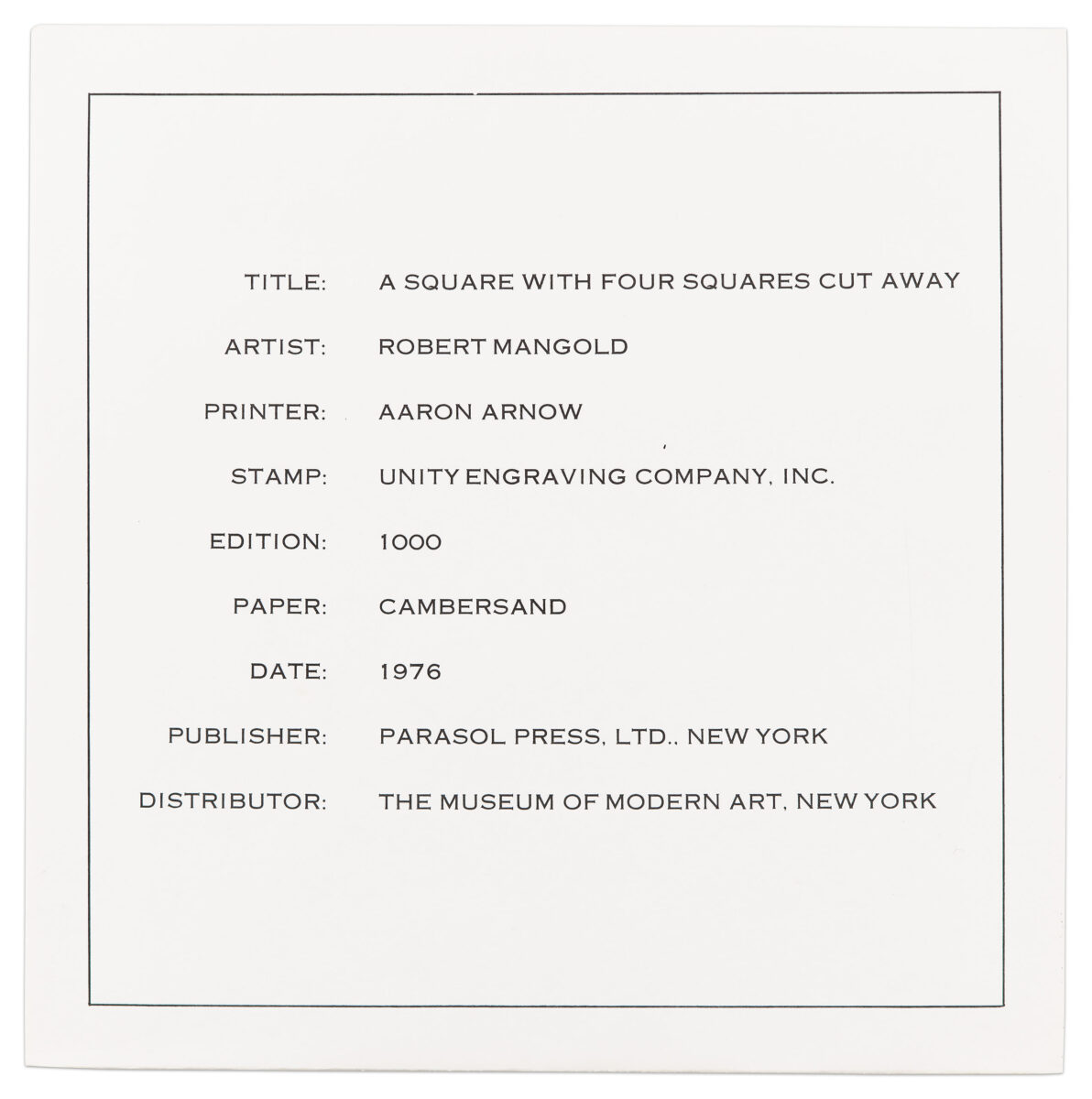 TITLE: A SQUARE WITH FOUR SQUARES CUT AWAY

ARTIST: ROBERT MANGOLD

PRINTER: AARON ARNOW

STAMP: UNITY ENGRAVING COMPANY, INC.

EDITION: 1000

PAPER: CAMBERSAND

DATE: 1976

PUBLISHER: PARASOL PRESS, LTD., NEW YORK

DISTRIBUTOR: THE MUSEUM OF MODERN ART, NEW YORK